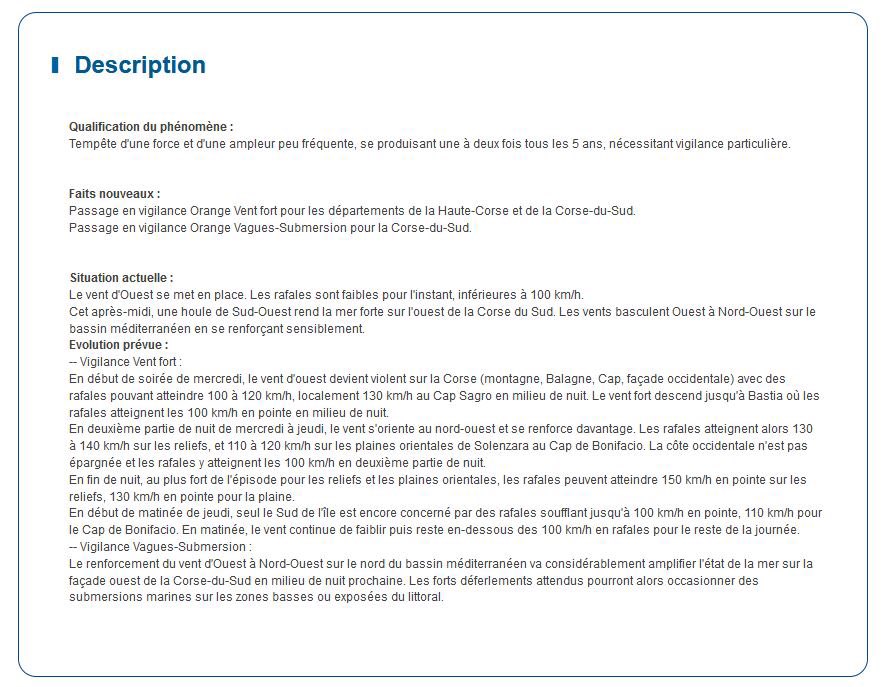 Description

Qualification du phénomène :
Tempête d'une force et d'une ampleur peu fréquente, se produisant une à deux fois tous les 5 ans, nécessitant vigilance particulière.

Faits nouveaux :
Passage en vigilance Orange Vent fort pour les départements de la Haute-Corse et de la Corse-du-Sud.
Passage en vigilance Orange Vagues-Submersion pour la Corse-du-Sud.

Situation actuelle :
Le vent d'Ouest se met en place. Les rafales sont faibles pour l'instant, inférieures à 100 km/h.
Cet après-midi, une houle de Sud-Ouest rend la mer forte sur l'ouest de la Corse du Sud. Les vents basculent Ouest à Nord-Ouest sur le bassin méditerranéen en se renforçant sensiblement.
Evolution prévue :
-- Vigilance Vent fort :
En début de soirée de mercredi, le vent d'ouest devient violent sur la Corse (montagne, Balagne, Cap, façade occidentale) avec des rafales pouvant atteindre 100 à 120 km/h, localement 130 km/h au Cap Sagro en milieu de nuit. Le vent fort descend jusqu'à Bastia où les rafales atteignent les 100 km/h en pointe en milieu de nuit.
En deuxième partie de nuit de mercredi à jeudi, le vent s'oriente au nord-ouest et se renforce davantage. Les rafales atteignent alors 130 à 140 km/h sur les reliefs, et 110 à 120 km/h sur les plaines orientales de Solenzara au Cap de Bonifacio. La côte occidentale n'est pas épargnée et les rafales y atteignent les 100 km/h en deuxième partie de nuit.
En fin de nuit, au plus fort de l'épisode pour les reliefs et les plaines orientales, les rafales peuvent atteindre 150 km/h en pointe sur les reliefs, 130 km/h en pointe pour la plaine.
En début de matinée de jeudi, seul le Sud de l'île est encore concerné par des rafales soufflant jusqu'à 100 km/h en pointe, 110 km/h pour le Cap de Bonifacio. En matinée, le vent continue de faiblir puis reste en-dessous des 100 km/h en rafales pour le reste de la journée.
-- Vigilance Vagues-Submersion :
Le renforcement du vent d'Ouest à Nord-Ouest sur le nord du bassin méditerranéen va considérablement amplifier l'état de la mer sur la façade ouest de la Corse-du-Sud en milieu de nuit prochaine. Les forts déferlements attendus pourront alors occasionner des submersions marines sur les zones basses ou exposées du littoral.